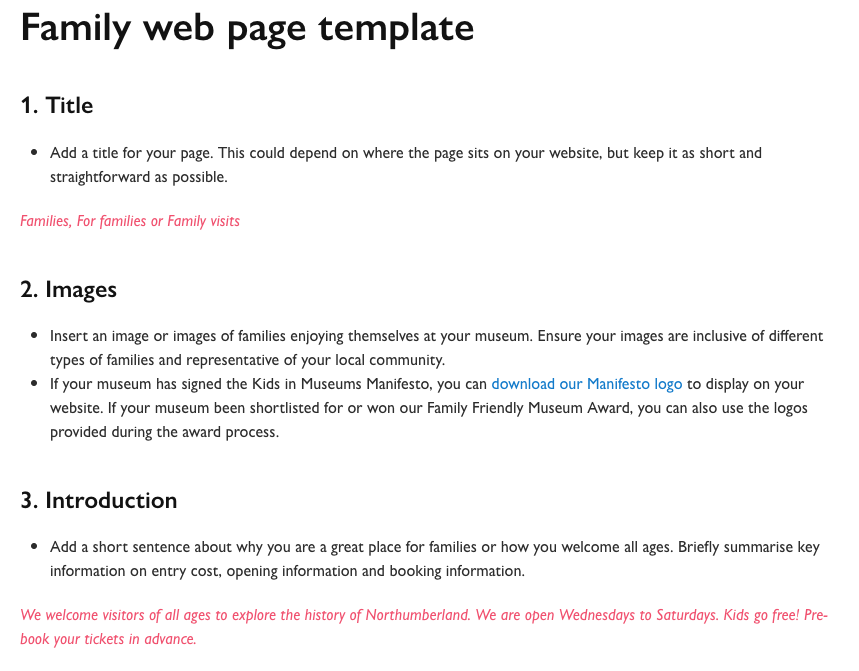 Family web page template

1. Title

• Add a title for your page. This could depend on where the page sits on your website, but keep it as short and straightforward as possible.

Families, For families or Family visits

2. Images

• Insert an image or images of families enjoying themselves at your museum. Ensure your images are inclusive of different types of families and representative of your local community.
• If your museum has signed the Kids in Museums Manifesto, you can download our Manifesto logo to display on your website. If your museum been shortlisted for or won our Family Friendly Museum Award, you can also use the logos provided during the award process.

3. Introduction

• Add a short sentence about why you are a great place for families or how you welcome all ages. Briefly summarise key information on entry cost, opening information and booking information.

We welcome visitors of all ages to explore the history of Northumberland. We are open Wednesdays to Saturdays. Kids go free! Pre-book your tickets in advance.